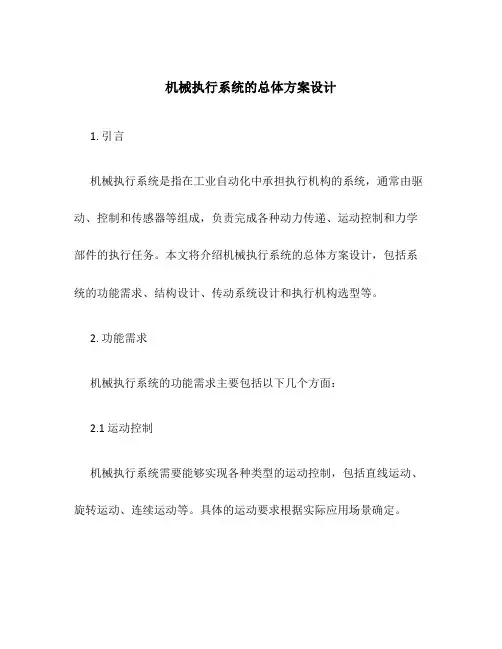 机械执行系统的总体方案设计

1. 引言

机械执行系统是指在工业自动化中承担执行机构的系统，通常由驱动、控制和传感器等组成，负责完成各种动力传递、运动控制和力学部件的执行任务。本文将介绍机械执行系统的总体方案设计，包括系统的功能需求、结构设计、传动系统设计和执行机构选型等。

2. 功能需求

机械执行系统的功能需求主要包括以下几个方面：

2.1 运动控制

机械执行系统需要能够实现各种类型的运动控制，包括直线运动、旋转运动、连续运动等。具体的运动要求根据实际应用场景确定。